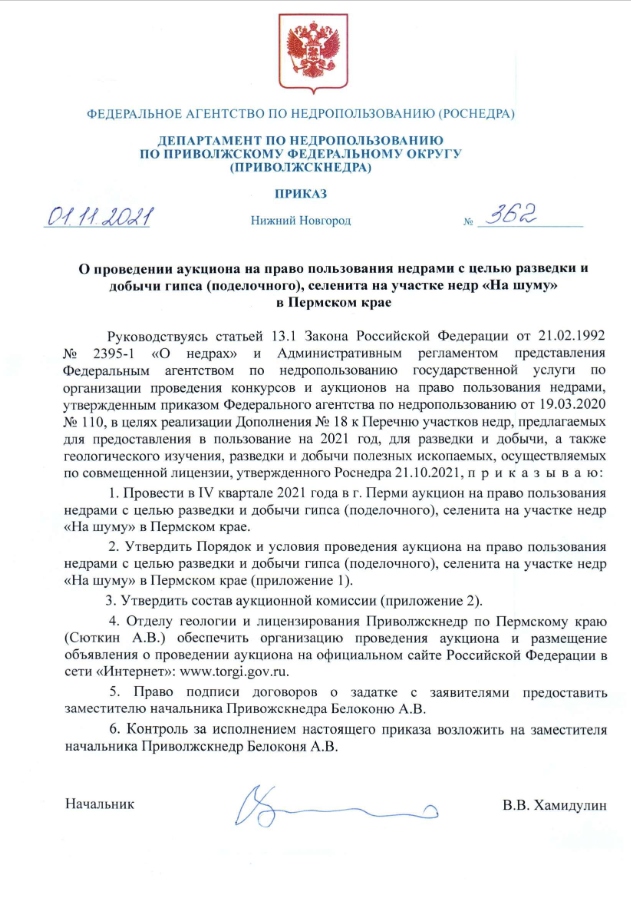 ФЕДЕРАЛЬНОЕ АГЕНТСТВО ПО НЕДРОПОЛЬЗОВАНИЮ (РОСНЕДРА)

ДЕПАРТАМЕНТ ПО НЕДРОПОЛЬЗОВАНИЮ ПО ПРИВОЛЖСКОМУ ФЕДЕРАЛЬНОМУ ОКРУГУ (ПРИВОЛЖСКНЕДРА)

ПРИКАЗ

01.11.2021 Нижний Новгород № 362

О проведении аукциона на право пользования недрами с целью разведки и добычи гипса (поделочного), селенита на участке недр «На шуму» в Пермском крае

Руководствуясь статьей 13.1 Закона Российской Федерации от 21.02.1992 № 2395-1 «О недрах» и Административным регламентом представления Федеральным агентством по недропользованию государственной услуги по организации проведения конкурсов и аукционов на право пользования недрами, утвержденным приказом Федерального агентства по недропользованию от 19.03.2020 № 110, в целях реализации Дополнения № 18 к Перечню участков недр, предлагаемых для предоставления в пользование на 2021 год, для разведки и добычи, а также геологического изучения, разведки и добычи полезных ископаемых, осуществляемых по совмещенной лицензии, утвержденного Роснедра 21.10.2021, п р и к а з ы в а ю:

1. Провести в IV квартале 2021 года в г. Перми аукцион на право пользования недрами с целью разведки и добычи гипса (поделочного), селенита на участке недр «На шуму» в Пермском крае.

2. Утвердить Порядок и условия проведения аукциона на право пользования недрами с целью разведки и добычи гипса (поделочного), селенита на участке недр «На шуму» в Пермском крае (приложение 1).

3. Утвердить состав аукционной комиссии (приложение 2).

4. Отделу геологии и лицензирования Приволжскнедр по Пермскому краю (Сюткин А.В.) обеспечить организацию проведения аукциона и размещение объявления о проведении аукциона на официальном сайте Российской Федерации в сети «Интернет»: www.torgi.gov.ru.

5. Право подписи договоров о задатке с заявителями предоставить заместителю начальника Привожскнедра Белоконю А.В.

6. Контроль за исполнением настоящего приказа возложить на заместителя начальника Приволжскнедр Белоконя А.В.

Начальник В.В. Хамидулин